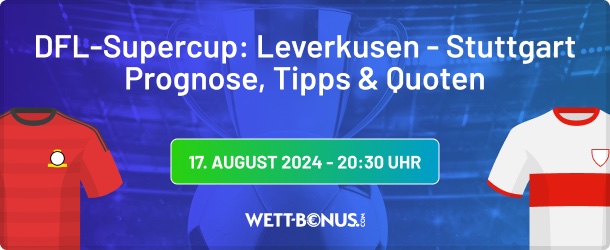 DFL-Supercup: Leverkusen - Stuttgart
Prognose, Tipps & Quoten

17. AUGUST 2024 - 20:30 UHR

WETT-BONUS.COM